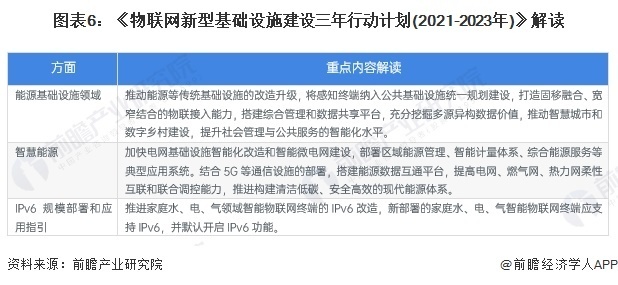 图表6：《物联网新型基础设施建设三年行动计划(2021-2023年)》解读

| 方面 | 重点内容解读 |
|---|---|
| 能源基础设施领域 | 推动能源等传统基础设施的改造升级，将感知终端纳入公共基础设施统一规划建设，打造固移融合、宽窄结合的物联接入能力，搭建综合管理和数据共享平台，充分挖掘多源异构数据价值，推动智慧城市和数字乡村建设，提升社会管理与公共服务的智能化水平。 |
| 智慧能源 | 加快电网基础设施智能化改造和智能微电网建设，部署区域能源管理、智能计量体系、综合能源服务等典型应用系统。结合 5G 等通信设施的部署，搭建能源数据互通平台，提高电网、燃气网、热力网柔性互联和联合调控能力，推进构建清洁低碳、安全高效的现代能源体系。 |
| IPv6 规模部署和应用指引 | 推进家庭水、电、气领域智能物联网终端的 IPv6 改造，新部署的家庭水、电、气智能物联网终端应支持 IPv6，并默认开启 IPv6 功能。 |

资料来源：前瞻产业研究院

@前瞻经济学人APP